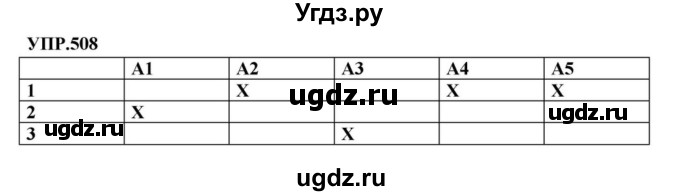 Угдз.ру

УПР.508

|  | A1 | A2 | A3 | A4 | A5 |
|---|---|---|---|---|---|
| 1 |  | X |  | X | X |
| 2 | X |  |  |  |  |
| 3 |  |  | X |  |  |

ugdz.ru

ugdz.ru

ugdz.ru

ugdz.ru